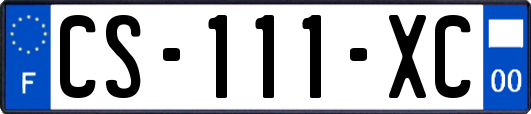 F
CS-111-XC
00